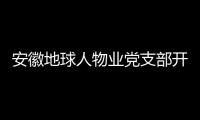 安徽地球人物业党支部开